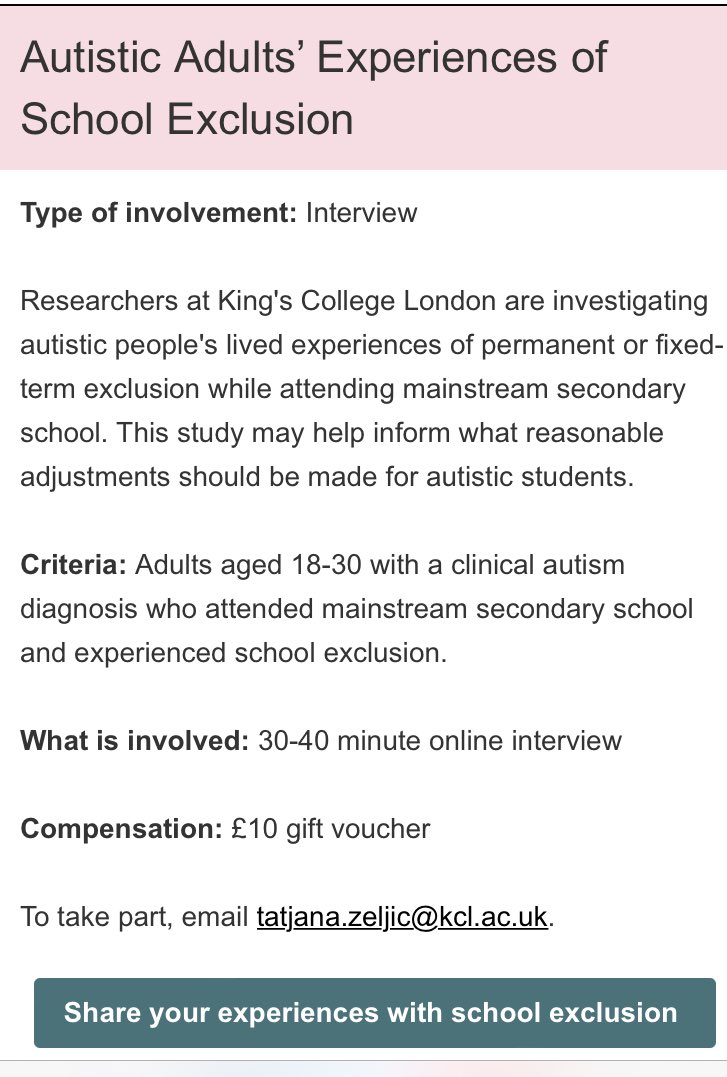 Autistic Adults' Experiences of School Exclusion

Type of involvement: Interview

Researchers at King's College London are investigating autistic people's lived experiences of permanent or fixed-term exclusion while attending mainstream secondary school. This study may help inform what reasonable adjustments should be made for autistic students.

Criteria: Adults aged 18-30 with a clinical autism diagnosis who attended mainstream secondary school and experienced school exclusion.

What is involved: 30-40 minute online interview

Compensation: £10 gift voucher

To take part, email tatjana.zeljic@kcl.ac.uk.

Share your experiences with school exclusion